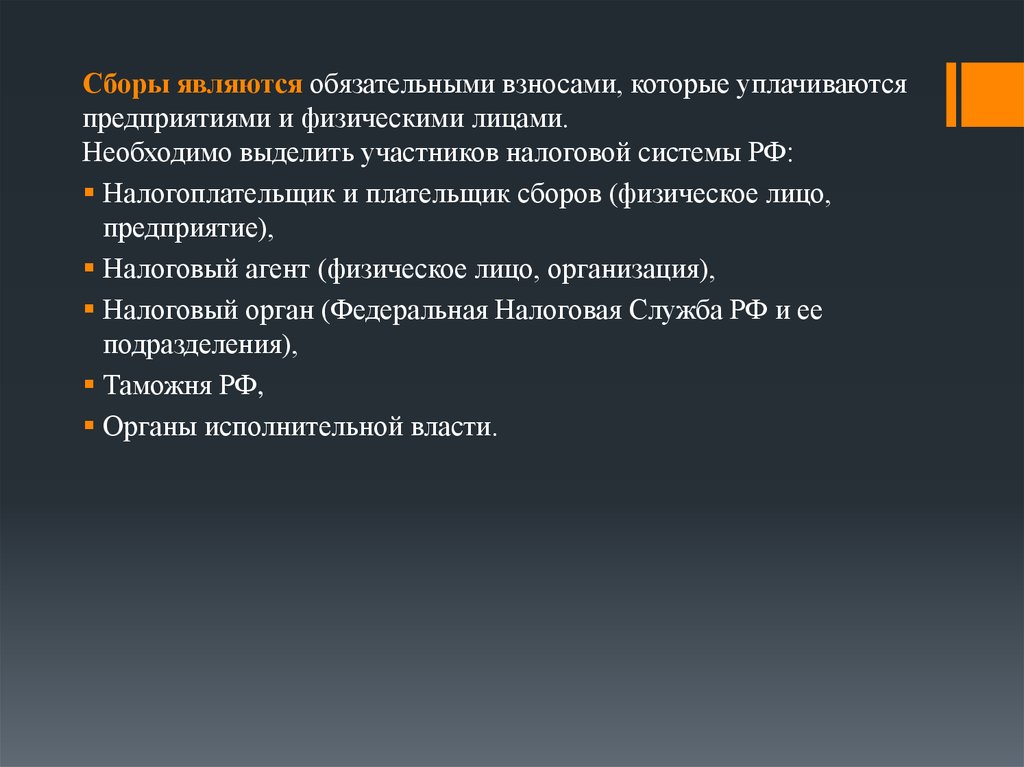 Сборы являются обязательными взносами, которые уплачиваются предприятиями и физическими лицами.
Необходимо выделить участников налоговой системы РФ:

• Налогоплательщик и плательщик сборов (физическое лицо, предприятие),
• Налоговый агент (физическое лицо, организация),
• Налоговый орган (Федеральная Налоговая Служба РФ и ее подразделения),
• Таможня РФ,
• Органы исполнительной власти.